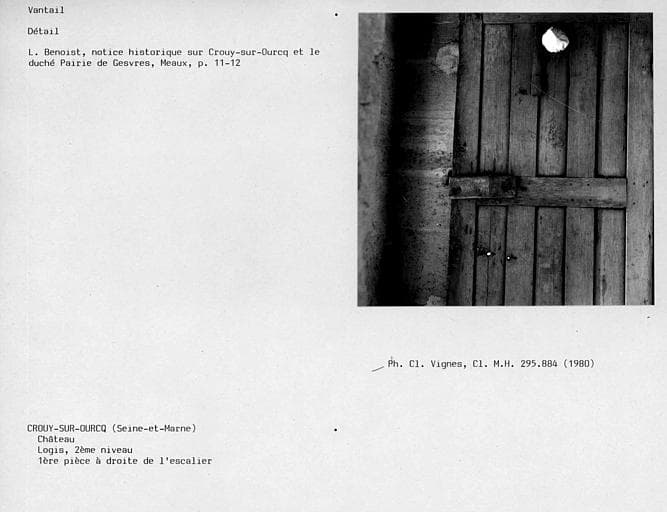 Vantail

Détail

L. Benoist, notice historique sur Crouy-sur-Ourcq et le duché Pairie de Gesvres, Meaux, p. 11-12

Ph. Cl. Vignes, Cl. M.H. 295.884 (1980)

CROUY-SUR-OURCQ (Seine-et-Marne)
Château
Logis, 2ème niveau
1ère pièce à droite de l'escalier